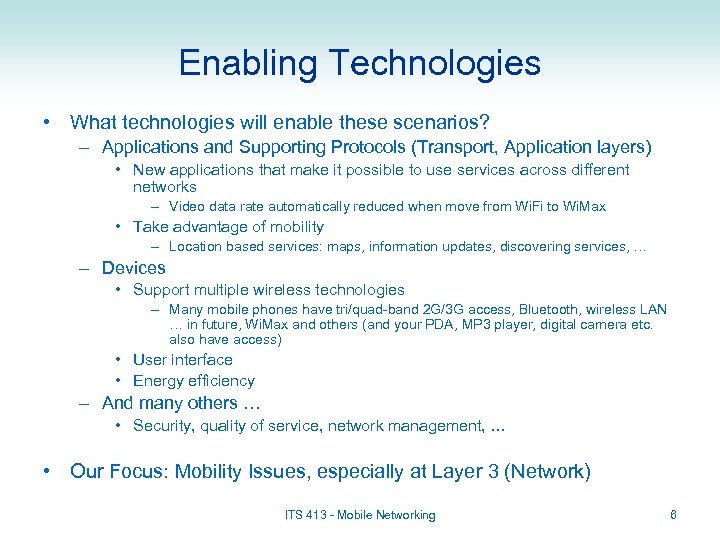 Enabling Technologies

• What technologies will enable these scenarios?
– Applications and Supporting Protocols (Transport, Application layers)
• New applications that make it possible to use services across different networks
– Video data rate automatically reduced when move from WiFi to WiMax
• Take advantage of mobility
– Location based services: maps, information updates, discovering services, …
– Devices
• Support multiple wireless technologies
– Many mobile phones have tri/quad-band 2G/3G access, Bluetooth, wireless LAN … in future, WiMax and others (and your PDA, MP3 player, digital camera etc. also have access)
• User interface
• Energy efficiency
– And many others …
• Security, quality of service, network management, ...

• Our Focus: Mobility Issues, especially at Layer 3 (Network)

ITS 413 - Mobile Networking

6